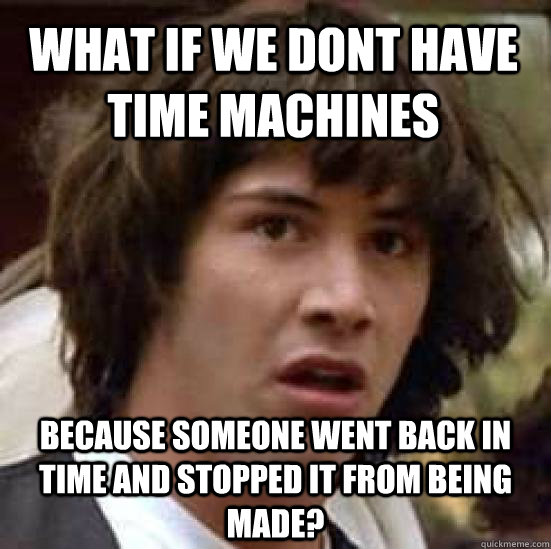 WHAT IF WE DONT HAVE TIME MACHINES

BECAUSE SOMEONE WENT BACK IN TIME AND STOPPED IT FROM BEING MADE?

quickmeme.com